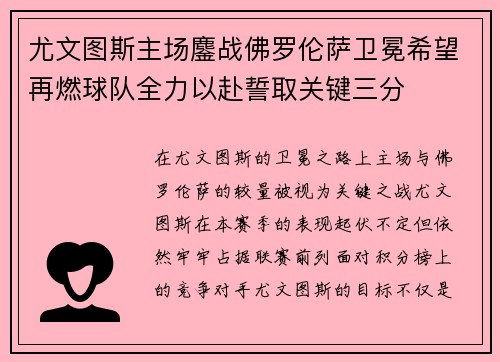 尤文图斯主场鏖战佛罗伦萨卫冕希望再燃球队全力以赴誓取关键三分

在尤文图斯的卫冕之路上主场与佛罗伦萨的较量被视为关键之战尤文图斯在本赛季的表现起伏不定但依然牢牢占据联赛前列面对积分榜上的竞争对手尤文图斯的目标不仅是